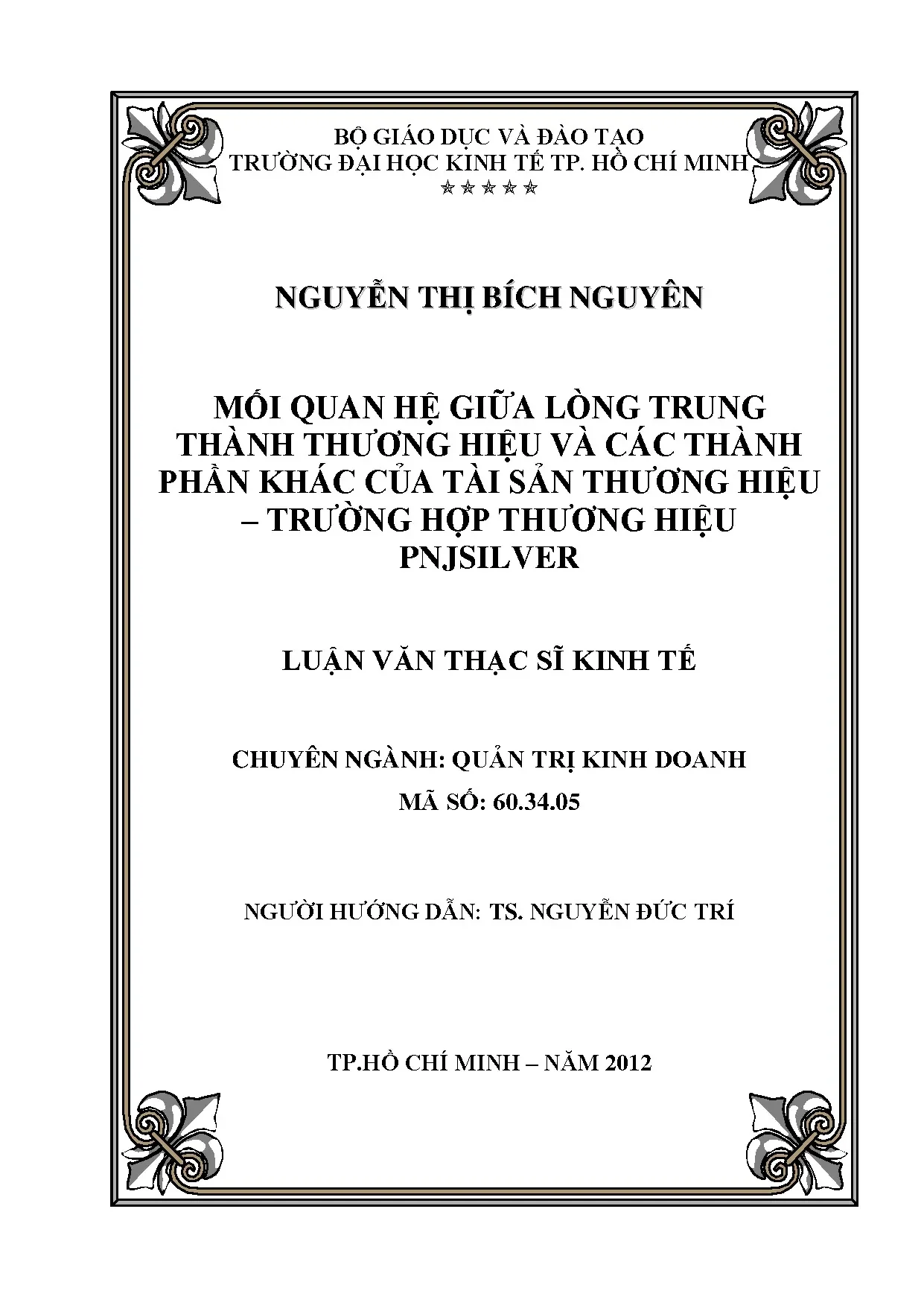 BỘ GIÁO DỤC VÀ ĐÀO TẠO
TRƯỜNG ĐẠI HỌC KINH TẾ TP. HỒ CHÍ MINH
☆☆☆☆☆

NGUYỄN THỊ BÍCH NGUYÊN

MỐI QUAN HỆ GIỮA LÒNG TRUNG THÀNH THƯƠNG HIỆU VÀ CÁC THÀNH PHẦN KHÁC CỦA TÀI SẢN THƯƠNG HIỆU – TRƯỜNG HỢP THƯƠNG HIỆU PNJSILVER

LUẬN VĂN THẠC SĨ KINH TẾ

CHUYÊN NGÀNH: QUẢN TRỊ KINH DOANH
MÃ SỐ: 60.34.05

NGƯỜI HƯỚNG DẪN: TS. NGUYỄN ĐỨC TRÍ

TP.HỒ CHÍ MINH – NĂM 2012